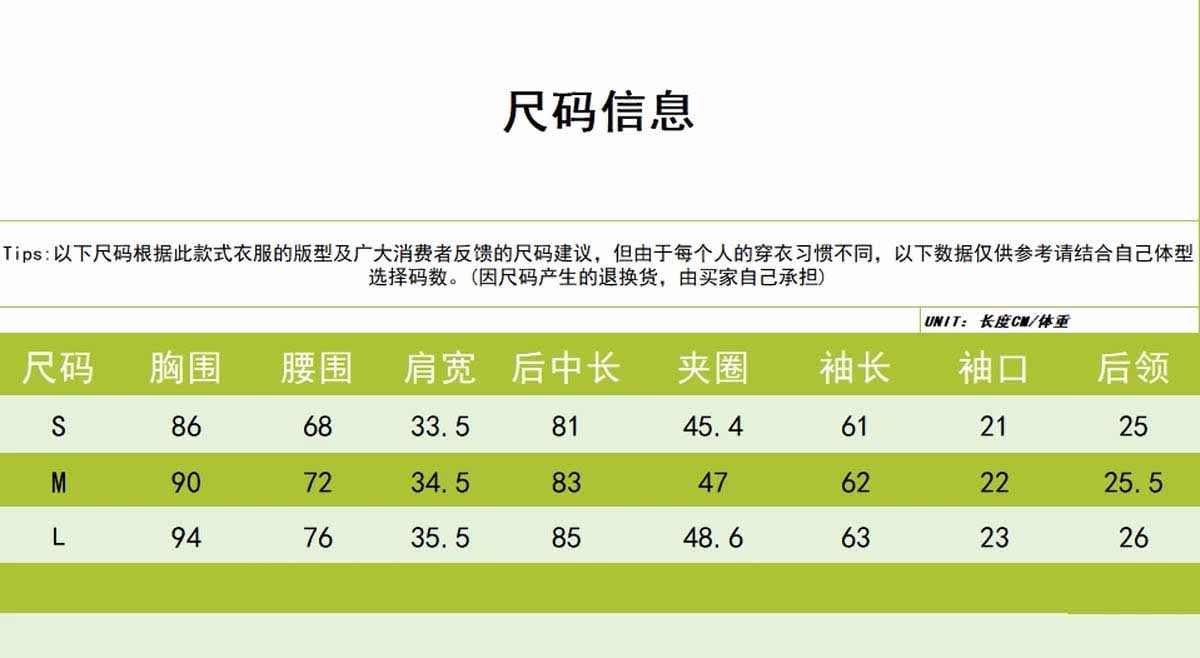 尺码信息

Tips:以下尺码根据此款式衣服的版型及广大消费者反馈的尺码建议，但由于每个人的穿衣习惯不同，以下数据仅供参考请结合自己体型选择码数。(因尺码产生的退换货，由买家自己承担)

UNIT：长度CM/体重

| 尺码 | 胸围 | 腰围 | 肩宽 | 后中长 | 夹圈 | 袖长 | 袖口 | 后领 |
|---|---|---|---|---|---|---|---|---|
| S | 86 | 68 | 33.5 | 81 | 45.4 | 61 | 21 | 25 |
| M | 90 | 72 | 34.5 | 83 | 47 | 62 | 22 | 25.5 |
| L | 94 | 76 | 35.5 | 85 | 48.6 | 63 | 23 | 26 |